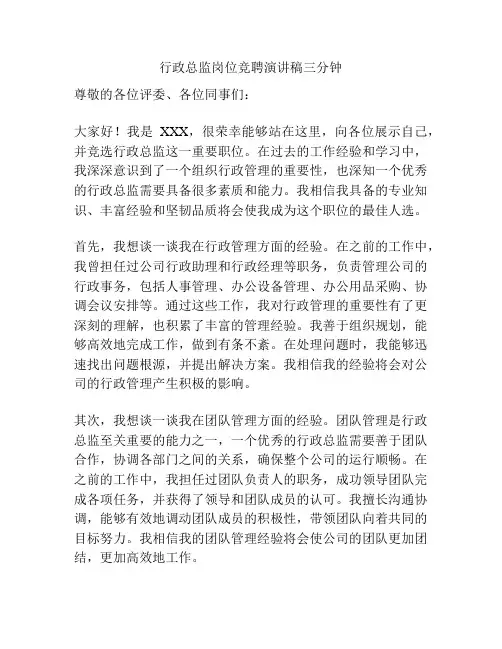 行政总监岗位竞聘演讲稿三分钟

尊敬的各位评委、各位同事们：

大家好！我是 XXX，很荣幸能够站在这里，向各位展示自己，并竞选行政总监这一重要职位。在过去的工作经验和学习中，我深深意识到了一个组织行政管理的重要性，也深知一个优秀的行政总监需要具备很多素质和能力。我相信我具备的专业知识、丰富经验和坚韧品质将会使我成为这个职位的最佳人选。

首先，我想谈一谈我在行政管理方面的经验。在之前的工作中，我曾担任过公司行政助理和行政经理等职务，负责管理公司的行政事务，包括人事管理、办公设备管理、办公用品采购、协调会议安排等。通过这些工作，我对行政管理的重要性有了更深刻的理解，也积累了丰富的管理经验。我善于组织规划，能够高效地完成工作，做到有条不紊。在处理问题时，我能够迅速找出问题根源，并提出解决方案。我相信我的经验将会对公司的行政管理产生积极的影响。

其次，我想谈一谈我在团队管理方面的经验。团队管理是行政总监至关重要的能力之一，一个优秀的行政总监需要善于团队合作，协调各部门之间的关系，确保整个公司的运行顺畅。在之前的工作中，我担任过团队负责人的职务，成功领导团队完成各项任务，并获得了领导和团队成员的认可。我擅长沟通协调，能够有效地调动团队成员的积极性，带领团队向着共同的目标努力。我相信我的团队管理经验将会使公司的团队更加团结，更加高效地工作。